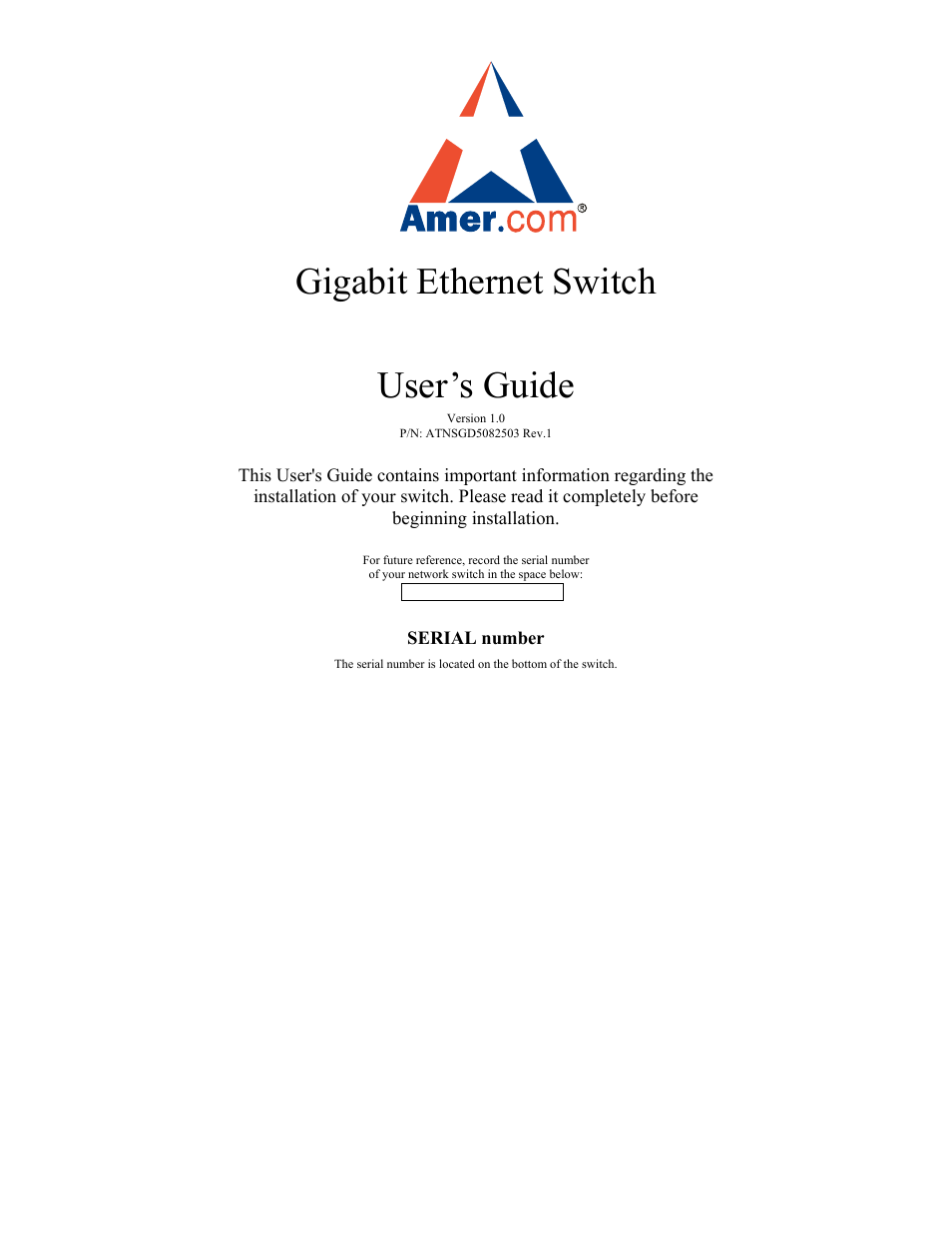 Amer.com®

Gigabit Ethernet Switch

User’s Guide

Version 1.0
P/N: ATNSGD5082503 Rev.1

This User's Guide contains important information regarding the installation of your switch. Please read it completely before beginning installation.

For future reference, record the serial number of your network switch in the space below:

SERIAL number

The serial number is located on the bottom of the switch.